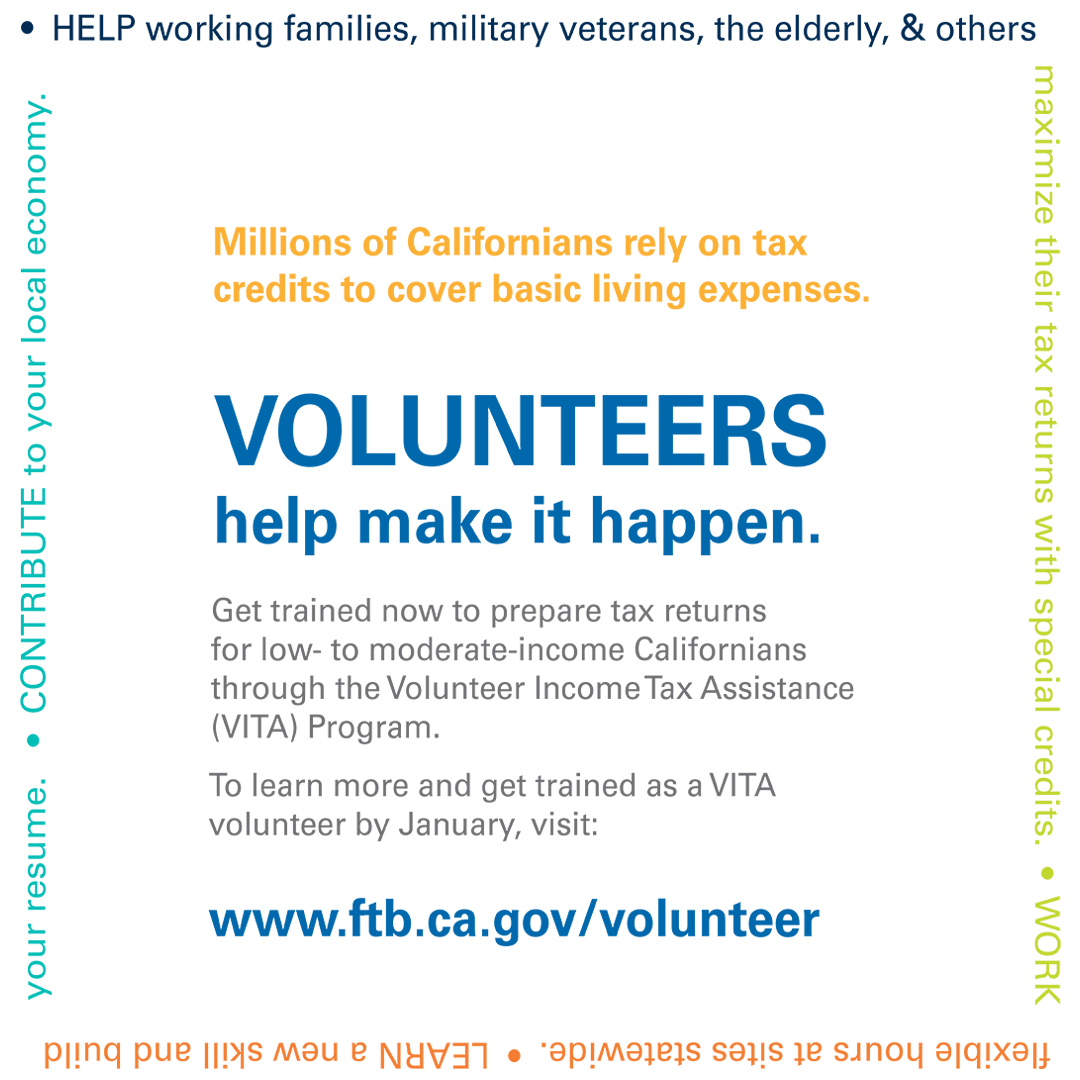 • HELP working families, military veterans, the elderly, & others

maximize their tax returns with special credits. • WORK

flexible hours at sites statewide. • LEARN a new skill and build

your resume. • CONTRIBUTE to your local economy.

Millions of Californians rely on tax credits to cover basic living expenses.

VOLUNTEERS
help make it happen.

Get trained now to prepare tax returns for low- to moderate-income Californians through the Volunteer Income Tax Assistance (VITA) Program.

To learn more and get trained as a VITA volunteer by January, visit:

www.ftb.ca.gov/volunteer